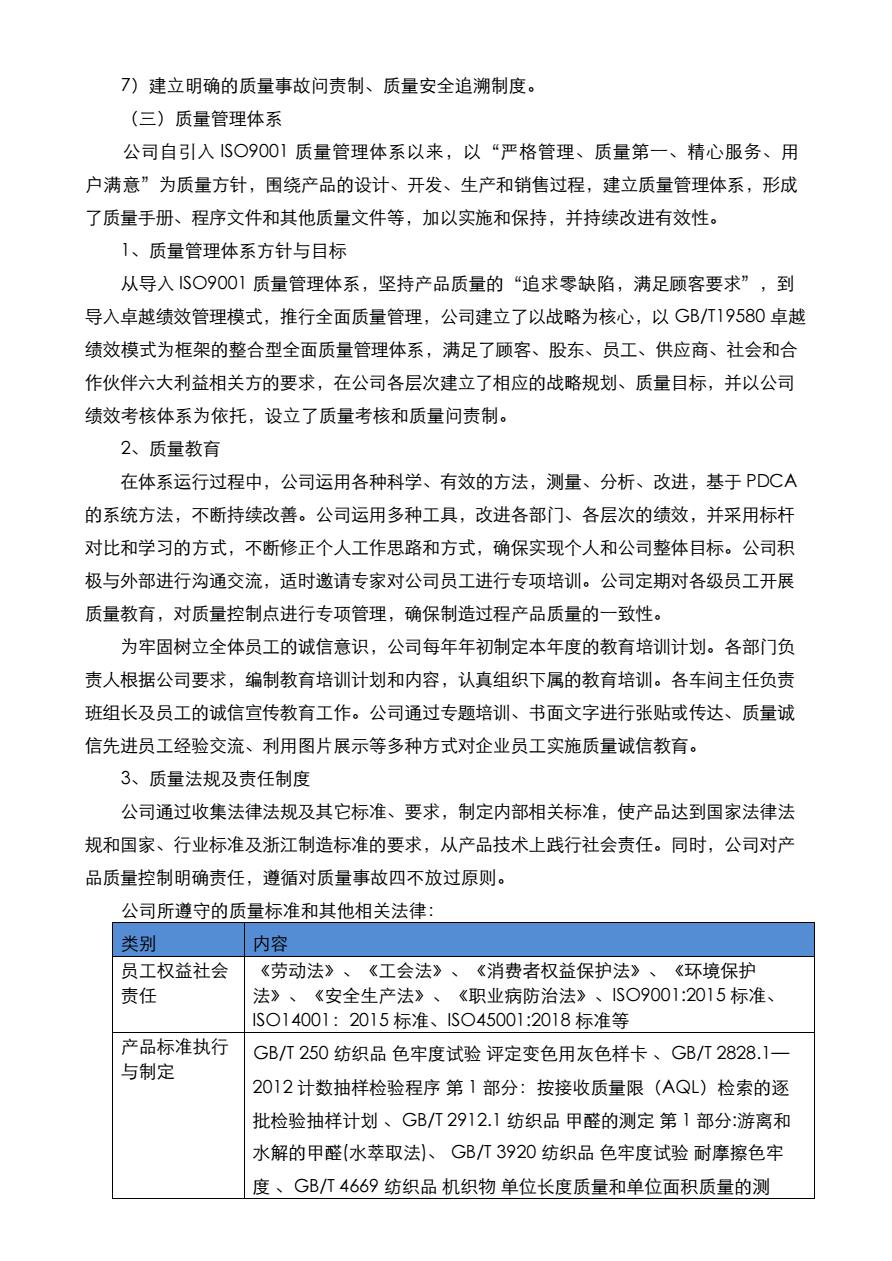 7）建立明确的质量事故问责制、质量安全追溯制度。

（三）质量管理体系

公司自引入 ISO9001 质量管理体系以来，以“严格管理、质量第一、精心服务、用户满意”为质量方针，围绕产品的设计、开发、生产和销售过程，建立质量管理体系，形成了质量手册、程序文件和其他质量文件等，加以实施和保持，并持续改进有效性。

1、质量管理体系方针与目标

从导入 ISO9001 质量管理体系，坚持产品质量的“追求零缺陷，满足顾客要求”，到导入卓越绩效管理模式，推行全面质量管理，公司建立了以战略为核心，以 GB/T19580 卓越绩效模式为框架的整合型全面质量管理体系，满足了顾客、股东、员工、供应商、社会和合作伙伴六大利益相关方的要求，在公司各层次建立了相应的战略规划、质量目标，并以公司绩效考核体系为依托，设立了质量考核和质量问责制。

2、质量教育

在体系运行过程中，公司运用各种科学、有效的方法，测量、分析、改进，基于 PDCA 的系统方法，不断持续改善。公司运用多种工具，改进各部门、各层次的绩效，并采用标杆对比和学习的方式，不断修正个人工作思路和方式，确保实现个人和公司整体目标。公司积极与外部进行沟通交流，适时邀请专家对公司员工进行专项培训。公司定期对各级员工开展质量教育，对质量控制点进行专项管理，确保制造过程产品质量的一致性。

为牢固树立全体员工的诚信意识，公司每年年初制定本年度的教育培训计划。各部门负责人根据公司要求，编制教育培训计划和内容，认真组织下属的教育培训。各车间主任负责班组长及员工的诚信宣传教育工作。公司通过专题培训、书面文字进行张贴或传达、质量诚信先进员工经验交流、利用图片展示等多种方式对企业员工实施质量诚信教育。

3、质量法规及责任制度

公司通过收集法律法规及其它标准、要求，制定内部相关标准，使产品达到国家法律法规和国家、行业标准及浙江制造标准的要求，从产品技术上践行社会责任。同时，公司对产品质量控制明确责任，遵循对质量事故四不放过原则。

公司所遵守的质量标准和其他相关法律：

| 类别 | 内容 |
|---|---|
| 员工权益社会责任 | 《劳动法》、《工会法》、《消费者权益保护法》、《环境保护法》、《安全生产法》、《职业病防治法》、ISO9001:2015 标准、ISO14001：2015 标准、ISO45001:2018 标准等 |
| 产品标准执行与制定 | GB/T 250 纺织品 色牢度试验 评定变色用灰色样卡 、GB/T 2828.1—2012 计数抽样检验程序 第 1 部分：按接收质量限（AQL）检索的逐批检验抽样计划 、GB/T 2912.1 纺织品 甲醛的测定 第 1 部分:游离和水解的甲醛(水萃取法)、 GB/T 3920 纺织品 色牢度试验 耐摩擦色牢度 、GB/T 4669 纺织品 机织物 单位长度质量和单位面积质量的测 |